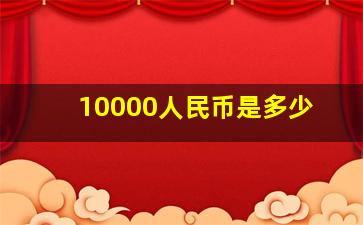 10000人民币是多少